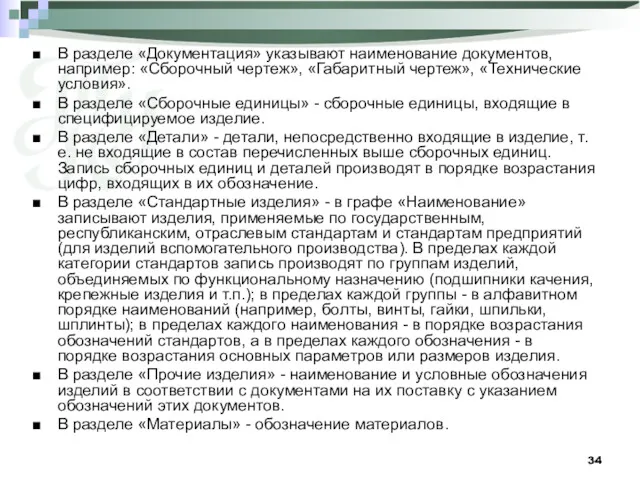 ■ В разделе «Документация» указывают наименование документов, например: «Сборочный чертеж», «Габаритный чертеж», «Технические условия».

■ В разделе «Сборочные единицы» - сборочные единицы, входящие в специфицируемое изделие.

■ В разделе «Детали» - детали, непосредственно входящие в изделие, т. е. не входящие в состав перечисленных выше сборочных единиц. Запись сборочных единиц и деталей производят в порядке возрастания цифр, входящих в их обозначение.

■ В разделе «Стандартные изделия» - в графе «Наименование» записывают изделия, применяемые по государственным, республиканским, отраслевым стандартам и стандартам предприятий (для изделий вспомогательного производства). В пределах каждой категории стандартов запись производят по группам изделий, объединяемых по функциональному назначению (подшипники качения, крепежные изделия и т.п.); в пределах каждой группы - в алфавитном порядке наименований (например, болты, винты, гайки, шпильки, шплинты); в пределах каждого наименования - в порядке возрастания обозначений стандартов, а в пределах каждого обозначения - в порядке возрастания основных параметров или размеров изделия.

■ В разделе «Прочие изделия» - наименование и условные обозначения изделий в соответствии с документами на их поставку с указанием обозначений этих документов.

■ В разделе «Материалы» - обозначение материалов.

34